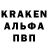 KRAKEN
АЛЬФА
ПВП